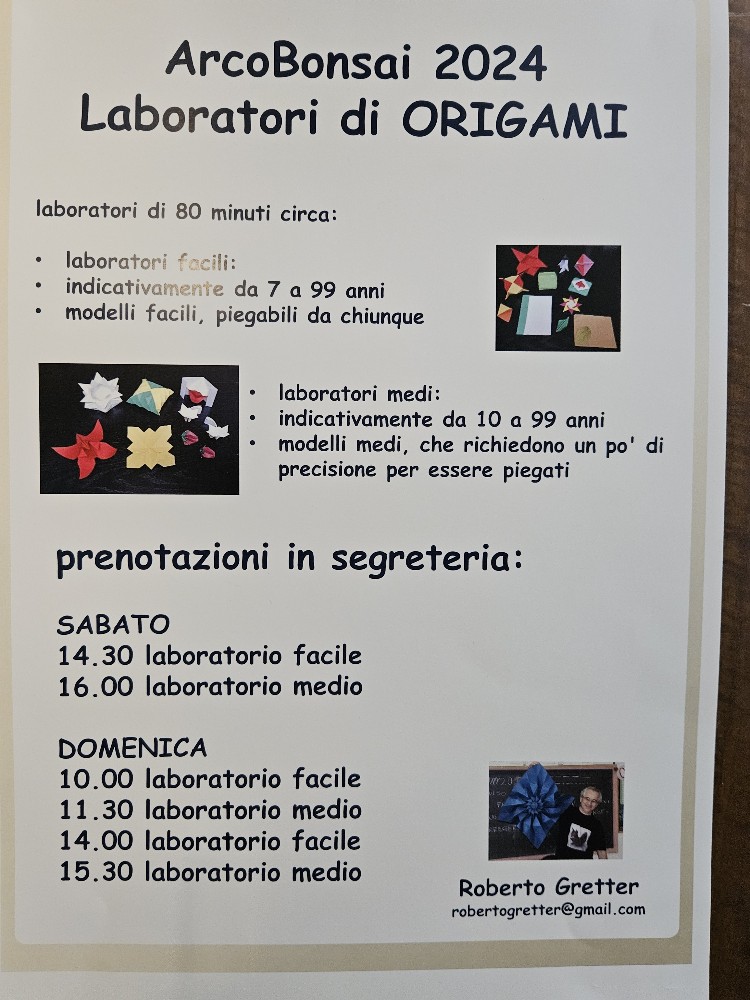 ArcoBonsai 2024
Laboratori di ORIGAMI

laboratori di 80 minuti circa:

• laboratori facili:
• indicativamente da 7 a 99 anni
• modelli facili, piegabili da chiunque

• laboratori medi:
• indicativamente da 10 a 99 anni
• modelli medi, che richiedono un po' di precisione per essere piegati

prenotazioni in segreteria:

SABATO
14.30 laboratorio facile
16.00 laboratorio medio

DOMENICA
10.00 laboratorio facile
11.30 laboratorio medio
14.00 laboratorio facile
15.30 laboratorio medio

Roberto Gretter
robertogretter@gmail.com